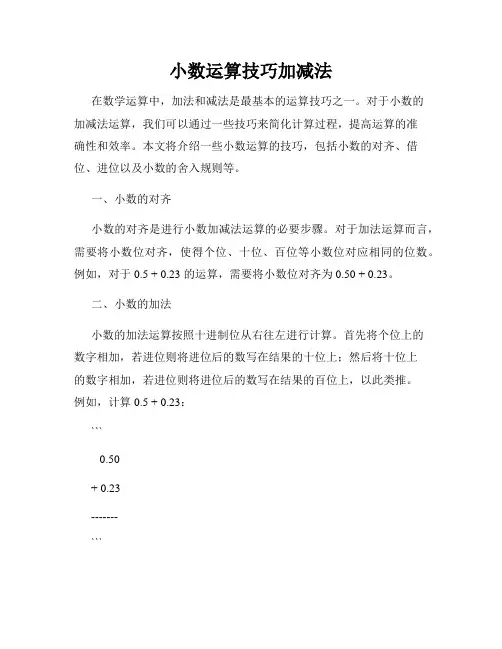 小数运算技巧加减法

在数学运算中，加法和减法是最基本的运算技巧之一。对于小数的加减法运算，我们可以通过一些技巧来简化计算过程，提高运算的准确性和效率。本文将介绍一些小数运算的技巧，包括小数的对齐、借位、进位以及小数的舍入规则等。

一、小数的对齐

小数的对齐是进行小数加减法运算的必要步骤。对于加法运算而言，需要将小数位对齐，使得个位、十位、百位等小数位对应相同的位数。例如，对于 0.5 + 0.23 的运算，需要将小数位对齐为 0.50 + 0.23。

二、小数的加法

小数的加法运算按照十进制位从右往左进行计算。首先将个位上的数字相加，若进位则将进位后的数写在结果的十位上；然后将十位上的数字相加，若进位则将进位后的数写在结果的百位上，以此类推。例如，计算 0.5 + 0.23：

```

0.50

+ 0.23

-------

```